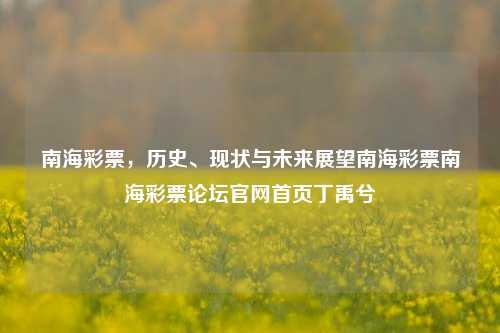 南海彩票，历史、现状与未来展望南海彩票南海彩票论坛官网首页丁禹兮